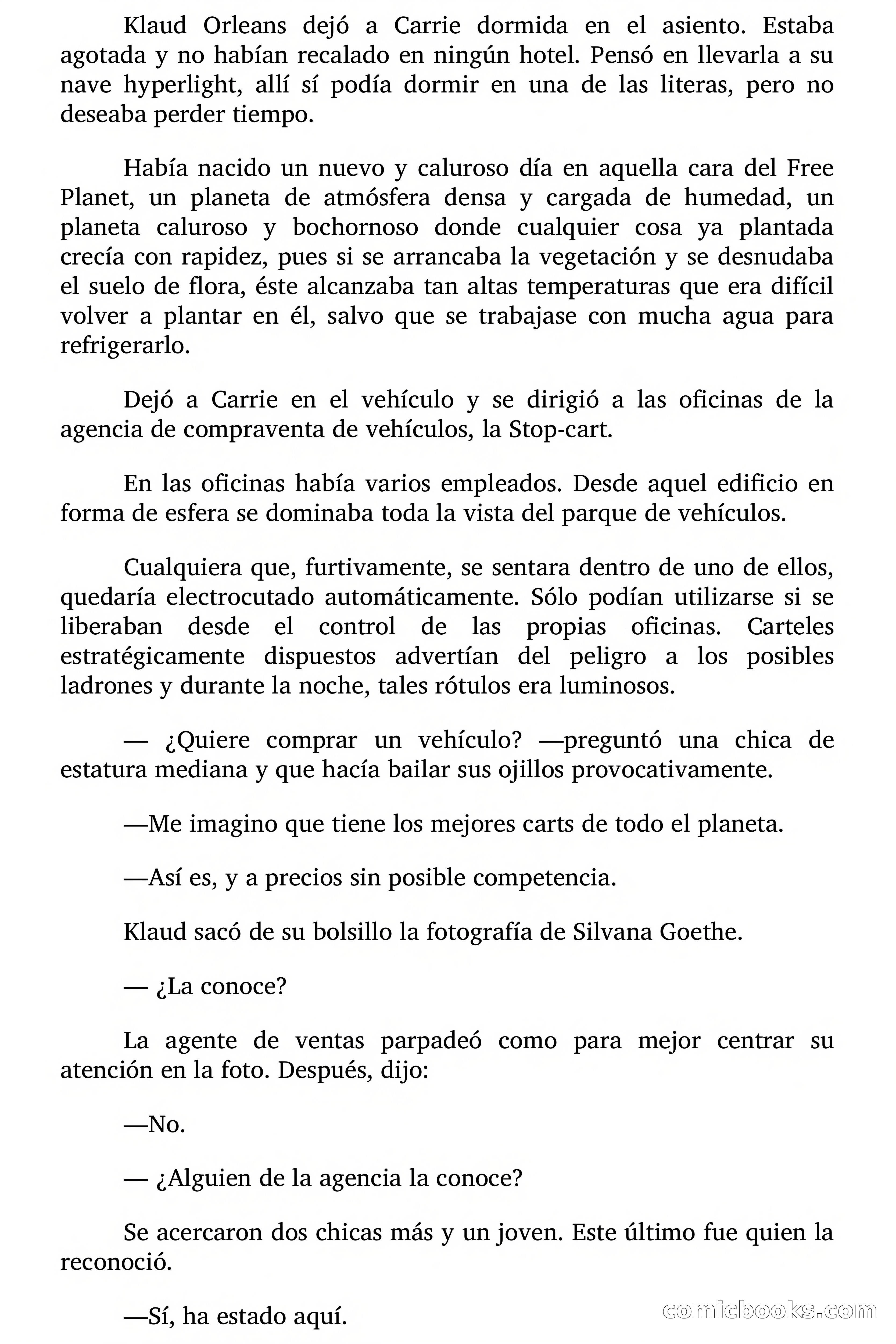 Klaud Orleans dejó a Carrie dormida en el asiento. Estaba agotada y no habían recalado en ningún hotel. Pensó en llevarla a su nave hyperlight, allí sí podía dormir en una de las literas, pero no deseaba perder tiempo.

Había nacido un nuevo y caluroso día en aquella cara del Free Planet, un planeta de atmósfera densa y cargada de humedad, un planeta caluroso y bochornoso donde cualquier cosa ya plantada crecía con rapidez, pues si se arrancaba la vegetación y se desnudaba el suelo de flora, éste alcanzaba tan altas temperaturas que era difícil volver a plantar en él, salvo que se trabajase con mucha agua para refrigerarlo.

Dejó a Carrie en el vehículo y se dirigió a las oficinas de la agencia de compraventa de vehículos, la Stop-cart.

En las oficinas había varios empleados. Desde aquel edificio en forma de esfera se dominaba toda la vista del parque de vehículos.

Cualquiera que, furtivamente, se sentara dentro de uno de ellos, quedaría electrocutado automáticamente. Sólo podían utilizarse si se liberaban desde el control de las propias oficinas. Carteles estratégicamente dispuestos advertían del peligro a los posibles ladrones y durante la noche, tales rótulos era luminosos.

— ¿Quiere comprar un vehículo? —preguntó una chica de estatura mediana y que hacía bailar sus ojillos provocativamente.

—Me imagino que tiene los mejores carts de todo el planeta.

—Así es, y a precios sin posible competencia.

Klaud sacó de su bolsillo la fotografía de Silvana Goethe.

— ¿La conoce?

La agente de ventas parpadeó como para mejor centrar su atención en la foto. Después, dijo:

—No.

— ¿Alguien de la agencia la conoce?

Se acercaron dos chicas más y un joven. Este último fue quien la reconoció.

—Sí, ha estado aquí.

comicbooks.com